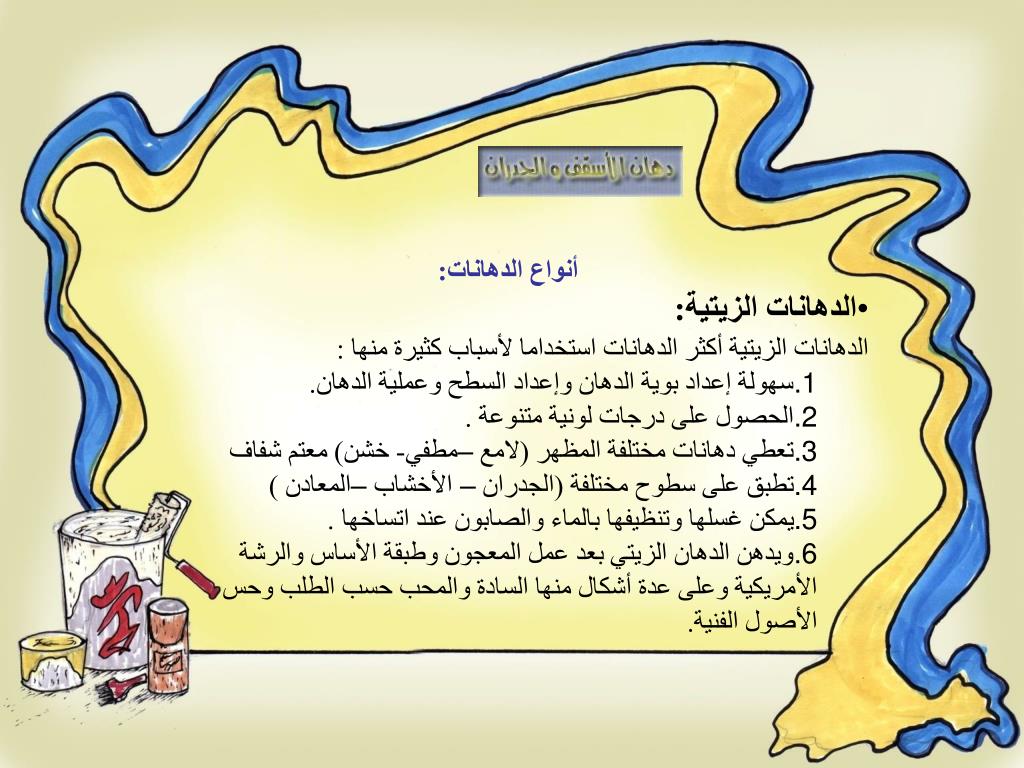 دهان الأسقف و الجدران

أنواع الدهانات:

•الدهانات الزيتية:

الدهانات الزيتية أكثر الدهانات استخداما لأسباب كثيرة منها :

1.سهولة إعداد بوية الدهان وإعداد السطح وعملية الدهان.

2.الحصول على درجات لونية متنوعة .

3.تعطي دهانات مختلفة المظهر (لامع –مطفي- خشن) معتم شفاف

4.تطبق على سطوح مختلفة (الجدران – الأخشاب –المعادن )

5.يمكن غسلها وتنظيفها بالماء والصابون عند اتساخها .

6.ويدهن الدهان الزيتي بعد عمل المعجون وطبقة الأساس والرشة الأمريكية وعلى عدة أشكال منها السادة والمحب حسب الطلب وحس الأصول الفنية.